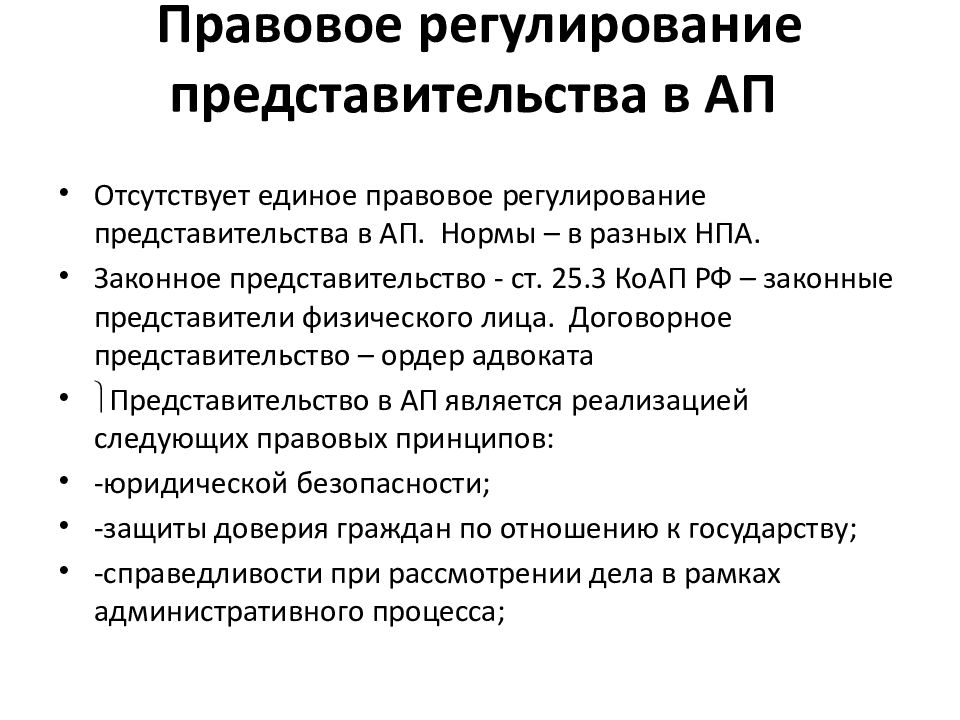 Правовое регулирование представительства в АП

• Отсутствует единое правовое регулирование представительства в АП. Нормы – в разных НПА.
• Законное представительство - ст. 25.3 КоАП РФ – законные представители физического лица. Договорное представительство – ордер адвоката
• Представительство в АП является реализацией следующих правовых принципов:
• -юридической безопасности;
• -защиты доверия граждан по отношению к государству;
• -справедливости при рассмотрении дела в рамках административного процесса;